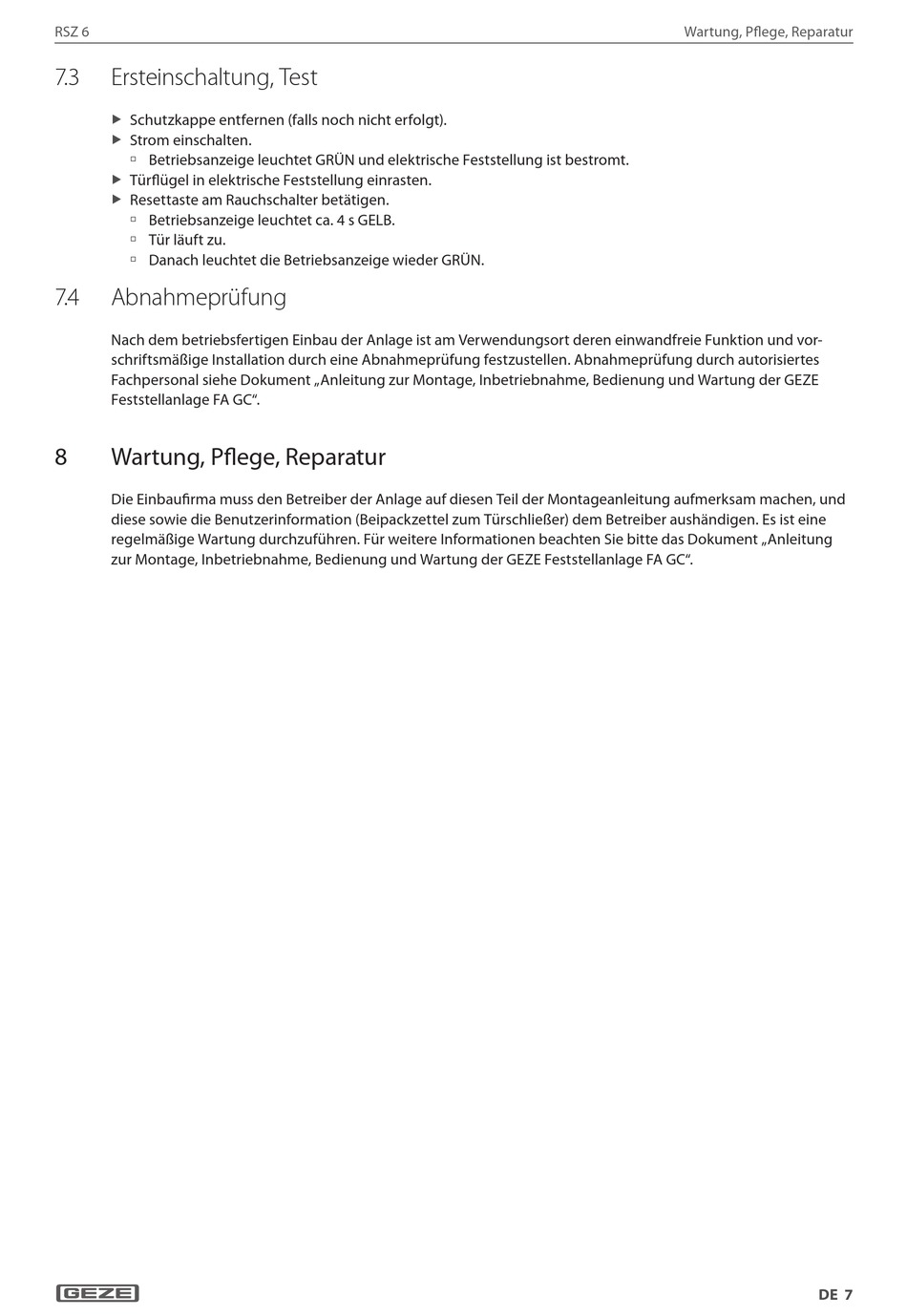 RSZ 6 Wartung, Pflege, Reparatur

7.3 Ersteinschaltung, Test

▶ Schutzkappe entfernen (falls noch nicht erfolgt).
▶ Strom einschalten.
▫ Betriebsanzeige leuchtet GRÜN und elektrische Feststellung ist bestromt.
▶ Türflügel in elektrische Feststellung einrasten.
▶ Resettaste am Rauchschalter betätigen.
▫ Betriebsanzeige leuchtet ca. 4 s GELB.
▫ Tür läuft zu.
▫ Danach leuchtet die Betriebsanzeige wieder GRÜN.

7.4 Abnahmeprüfung

Nach dem betriebsfertigen Einbau der Anlage ist am Verwendungsort deren einwandfreie Funktion und vorschriftsmäßige Installation durch eine Abnahmeprüfung festzustellen. Abnahmeprüfung durch autorisiertes Fachpersonal siehe Dokument „Anleitung zur Montage, Inbetriebnahme, Bedienung und Wartung der GEZE Feststellanlage FA GC“.

8 Wartung, Pflege, Reparatur

Die Einbaufirma muss den Betreiber der Anlage auf diesen Teil der Montageanleitung aufmerksam machen, und diese sowie die Benutzerinformation (Beipackzettel zum Türschließer) dem Betreiber aushändigen. Es ist eine regelmäßige Wartung durchzuführen. Für weitere Informationen beachten Sie bitte das Dokument „Anleitung zur Montage, Inbetriebnahme, Bedienung und Wartung der GEZE Feststellanlage FA GC“.

GEZE

DE 7